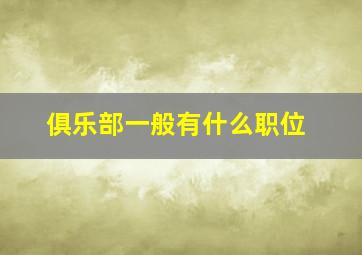 俱乐部一般有什么职位